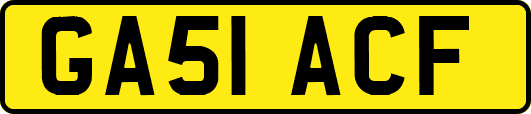 GA51 ACF